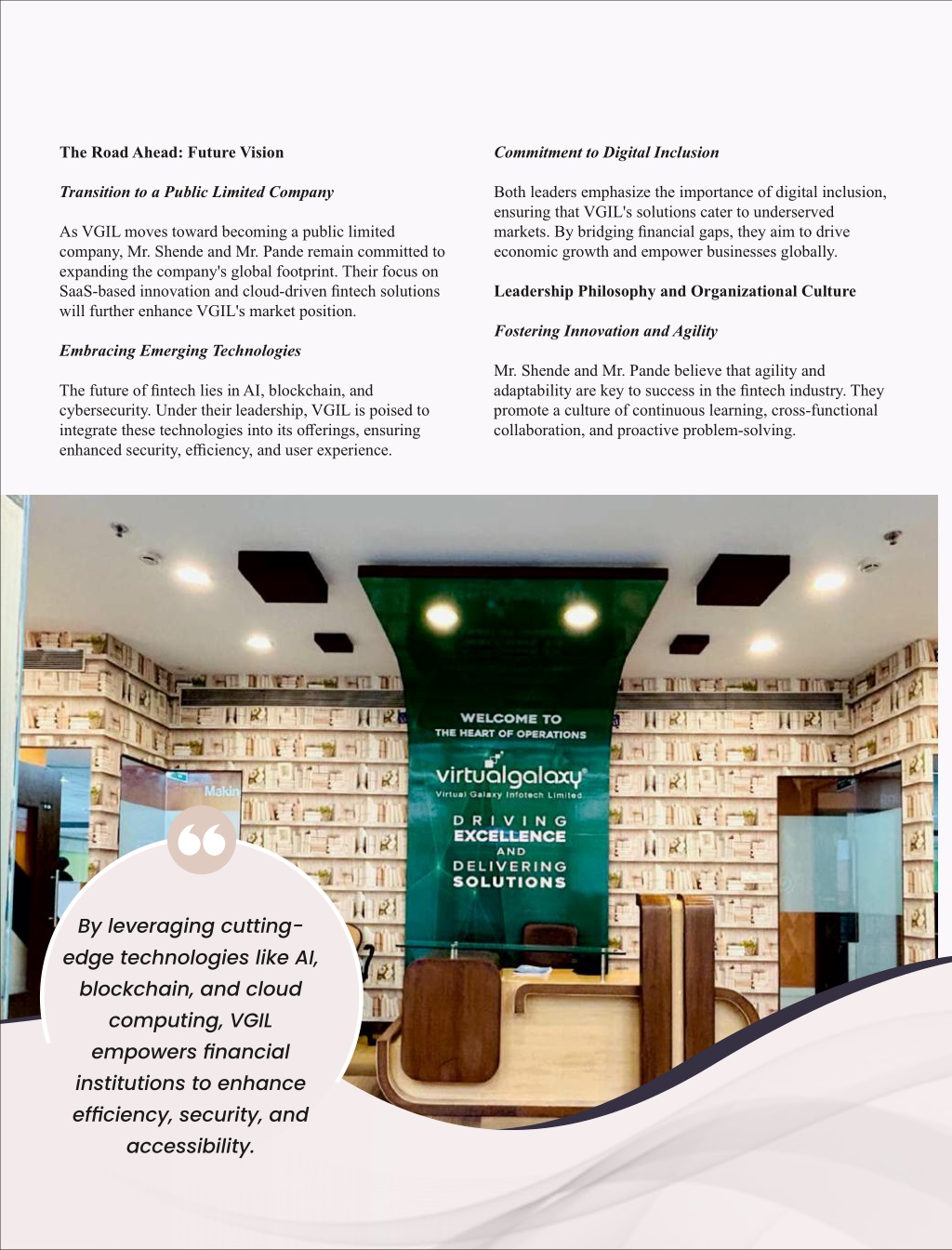 The Road Ahead: Future Vision

Transition to a Public Limited Company

As VGIL moves toward becoming a public limited company, Mr. Shende and Mr. Pande remain committed to expanding the company's global footprint. Their focus on SaaS-based innovation and cloud-driven fintech solutions will further enhance VGIL's market position.

Embracing Emerging Technologies

The future of fintech lies in AI, blockchain, and cybersecurity. Under their leadership, VGIL is poised to integrate these technologies into its offerings, ensuring enhanced security, efficiency, and user experience.

Commitment to Digital Inclusion

Both leaders emphasize the importance of digital inclusion, ensuring that VGIL's solutions cater to underserved markets. By bridging financial gaps, they aim to drive economic growth and empower businesses globally.

Leadership Philosophy and Organizational Culture

Fostering Innovation and Agility

Mr. Shende and Mr. Pande believe that agility and adaptability are key to success in the fintech industry. They promote a culture of continuous learning, cross-functional collaboration, and proactive problem-solving.

WELCOME TO
THE HEART OF OPERATIONS
virtualgalaxy
Virtual Galaxy Infotech Limited
DRIVING
EXCELLENCE
AND
DELIVERING
SOLUTIONS

Makin

By leveraging cutting-edge technologies like AI, blockchain, and cloud computing, VGIL empowers financial institutions to enhance efficiency, security, and accessibility.